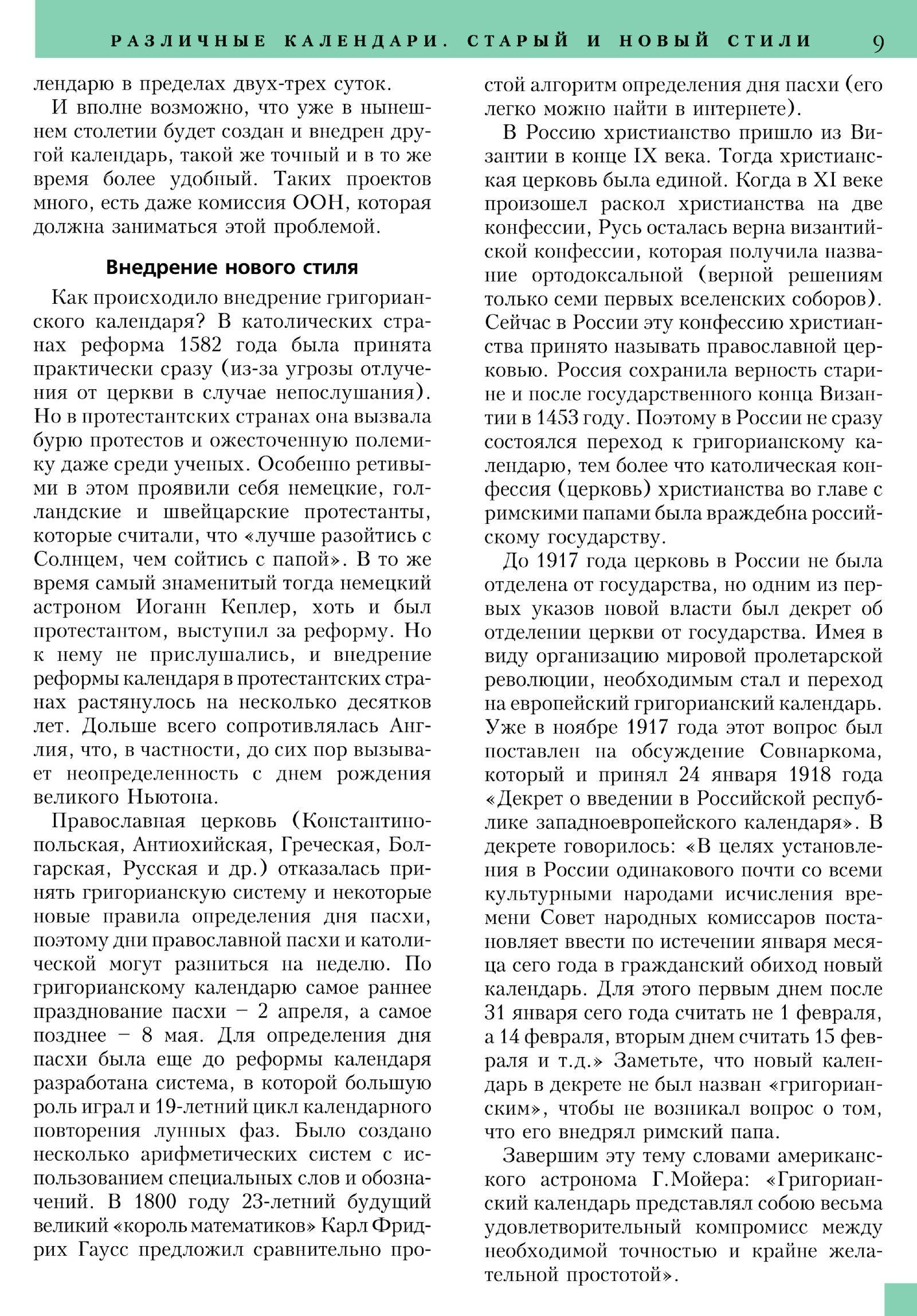 РАЗЛИЧНЫЕ КАЛЕНДАРИ. СТАРЫЙ И НОВЫЙ СТИЛИ 9

лендарю в пределах двух-трех суток.

И вполне возможно, что уже в нынешнем столетии будет создан и внедрен другой календарь, такой же точный и в то же время более удобный. Таких проектов много, есть даже комиссия ООН, которая должна заниматься этой проблемой.

Внедрение нового стиля

Как происходило внедрение григорианского календаря? В католических странах реформа 1582 года была принята практически сразу (из-за угрозы отлучения от церкви в случае непослушания). Но в протестантских странах она вызвала бурю протестов и ожесточенную полемику даже среди ученых. Особенно ретивыми в этом проявили себя немецкие, голландские и швейцарские протестанты, которые считали, что «лучше разойтись с Солнцем, чем сойтись с папой». В то же время самый знаменитый тогда немецкий астроном Иоганн Кеплер, хоть и был протестантом, выступил за реформу. Но к нему не прислушались, и внедрение реформы календаря в протестантских странах растянулось на несколько десятков лет. Дольше всего сопротивлялась Англия, что, в частности, до сих пор вызывает неопределенность с днем рождения великого Ньютона.

Православная церковь (Константинопольская, Антиохийская, Греческая, Болгарская, Русская и др.) отказалась принять григорианскую систему и некоторые новые правила определения дня пасхи, поэтому дни православной пасхи и католической могут разниться на неделю. По григорианскому календарю самое раннее празднование пасхи – 2 апреля, а самое позднее – 8 мая. Для определения дня пасхи была еще до реформы календаря разработана система, в которой большую роль играл и 19-летний цикл календарного повторения лунных фаз. Было создано несколько арифметических систем с использованием специальных слов и обозначений. В 1800 году 23-летний будущий великий «король математиков» Карл Фридрих Гаусс предложил сравнительно простой алгоритм определения дня пасхи (его легко можно найти в интернете).

В Россию христианство пришло из Византии в конце IX века. Тогда христианская церковь была единой. Когда в XI веке произошел раскол христианства на две конфессии, Русь осталась верна византийской конфессии, которая получила название ортодоксальной (верной решениям только семи первых вселенских соборов). Сейчас в России эту конфессию христианства принято называть православной церковью. Россия сохранила верность старине и после государственного конца Византии в 1453 году. Поэтому в России не сразу состоялся переход к григорианскому календарю, тем более что католическая конфессия (церковь) христианства во главе с римскими папами была враждебна российскому государству.

До 1917 года церковь в России не была отделена от государства, но одним из первых указов новой власти был декрет об отделении церкви от государства. Имея в виду организацию мировой пролетарской революции, необходимым стал и переход на европейский григорианский календарь. Уже в ноябре 1917 года этот вопрос был поставлен на обсуждение Совнаркома, который и принял 24 января 1918 года «Декрет о введении в Российской республике западноевропейского календаря». В декрете говорилось: «В целях установления в России одинакового почти со всеми культурными народами исчисления времени Совет народных комиссаров постановляет ввести по истечении января месяца сего года в гражданский обиход новый календарь. Для этого первым днем после 31 января сего года считать не 1 февраля, а 14 февраля, вторым днем считать 15 февраля и т.д.» Заметьте, что новый календарь в декрете не был назван «григорианским», чтобы не возникал вопрос о том, что его внедрял римский папа.

Завершим эту тему словами американского астронома Г.Мойера: «Григорианский календарь представлял собою весьма удовлетворительный компромисс между необходимой точностью и крайне желательной простотой».